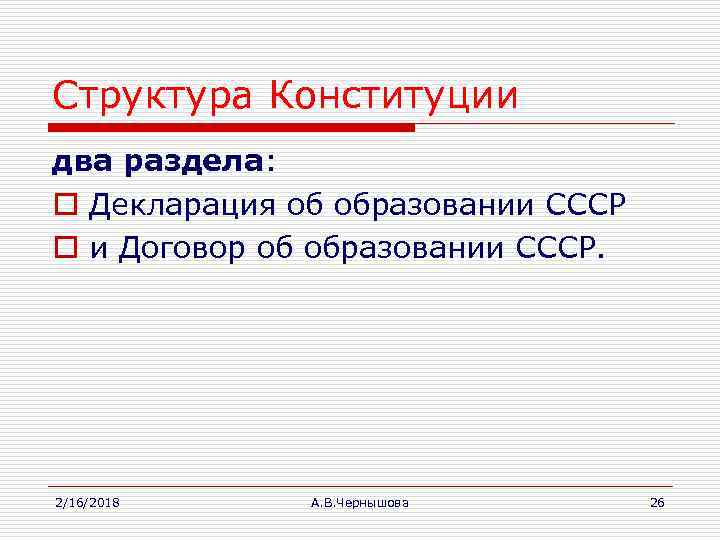 Структура Конституции

два раздела:

Декларация об образовании СССР

и Договор об образовании СССР.

2/16/2018

А.В.Чернышова

26